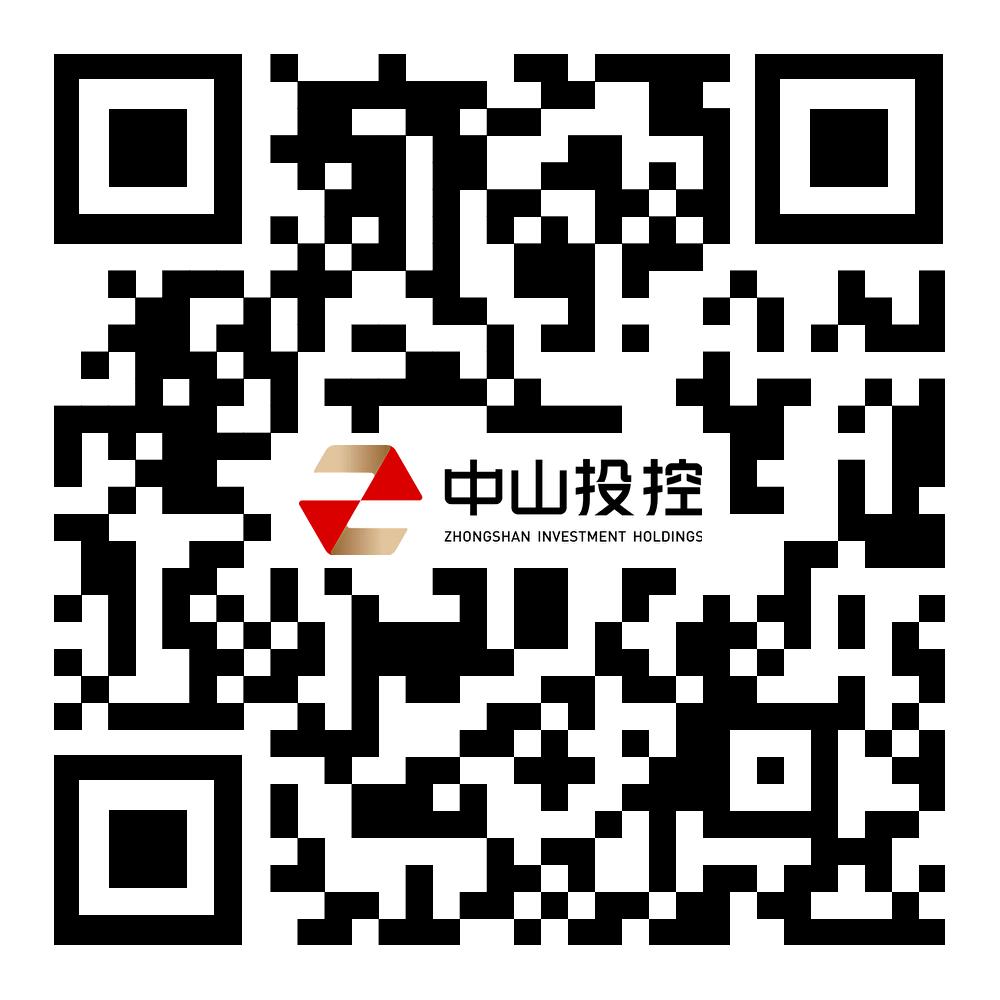 中山投控
ZHONGSHAN INVESTMENT HOLDINGS